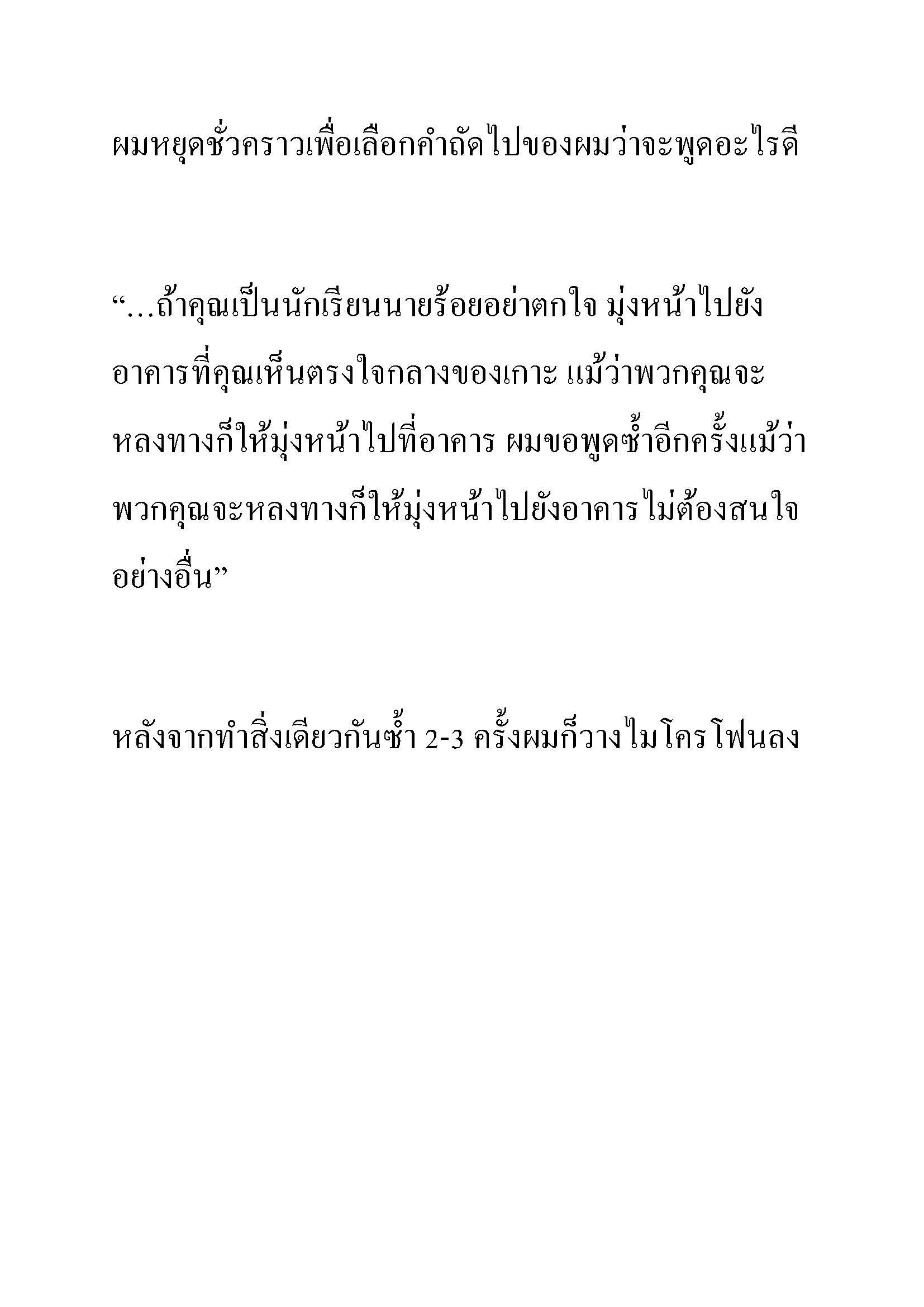 ผมหยุดชั่วคราวเพื่อเลือกคำถัดไปของผมว่าจะพูดอะไรดี

“…ถ้าคุณเป็นนักเรียนนายร้อยอย่าตกใจ มุ่งหน้าไปยังอาคารที่คุณเห็นตรงใจกลางของเกาะ แม้ว่าพวกคุณจะหลงทางก็ให้มุ่งหน้าไปที่อาคาร ผมขอพูดซ้ำอีกครั้งแม้ว่าพวกคุณจะหลงทางก็ให้มุ่งหน้าไปยังอาคารไม่ต้องสนใจอย่างอื่น”

หลังจากทำสิ่งเดียวกันซ้ำ 2-3 ครั้งผมก็วางไมโครโฟนลง